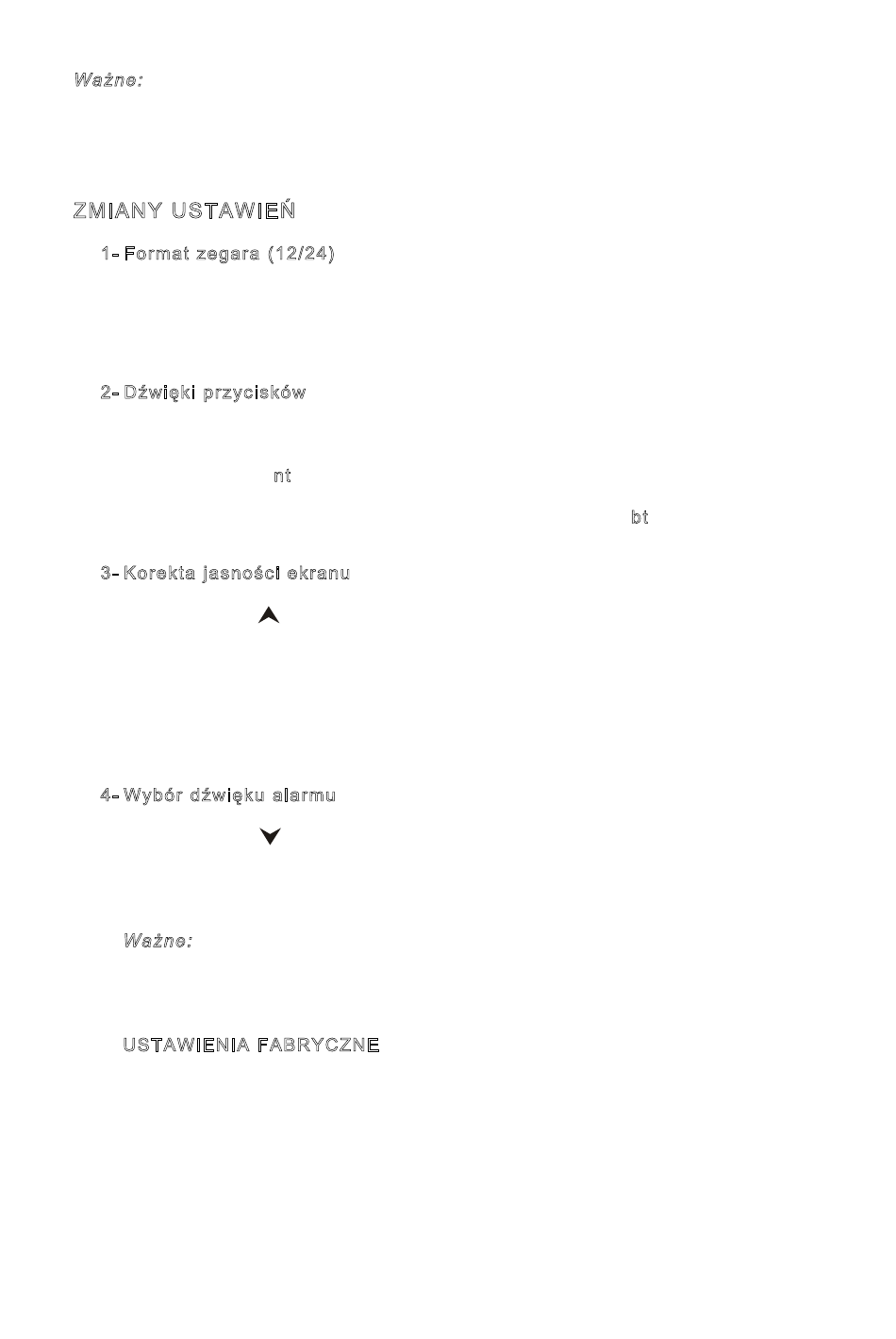 Ważne:

ZMIANY USTAWIEŃ

1- Format zegara (12/24)

2- Dźwięki przycisków

nt

bt

3- Korekta jasności ekranu

4- Wybór dźwięku alarmu

Ważne:

USTAWIENIA FABRYCZNE